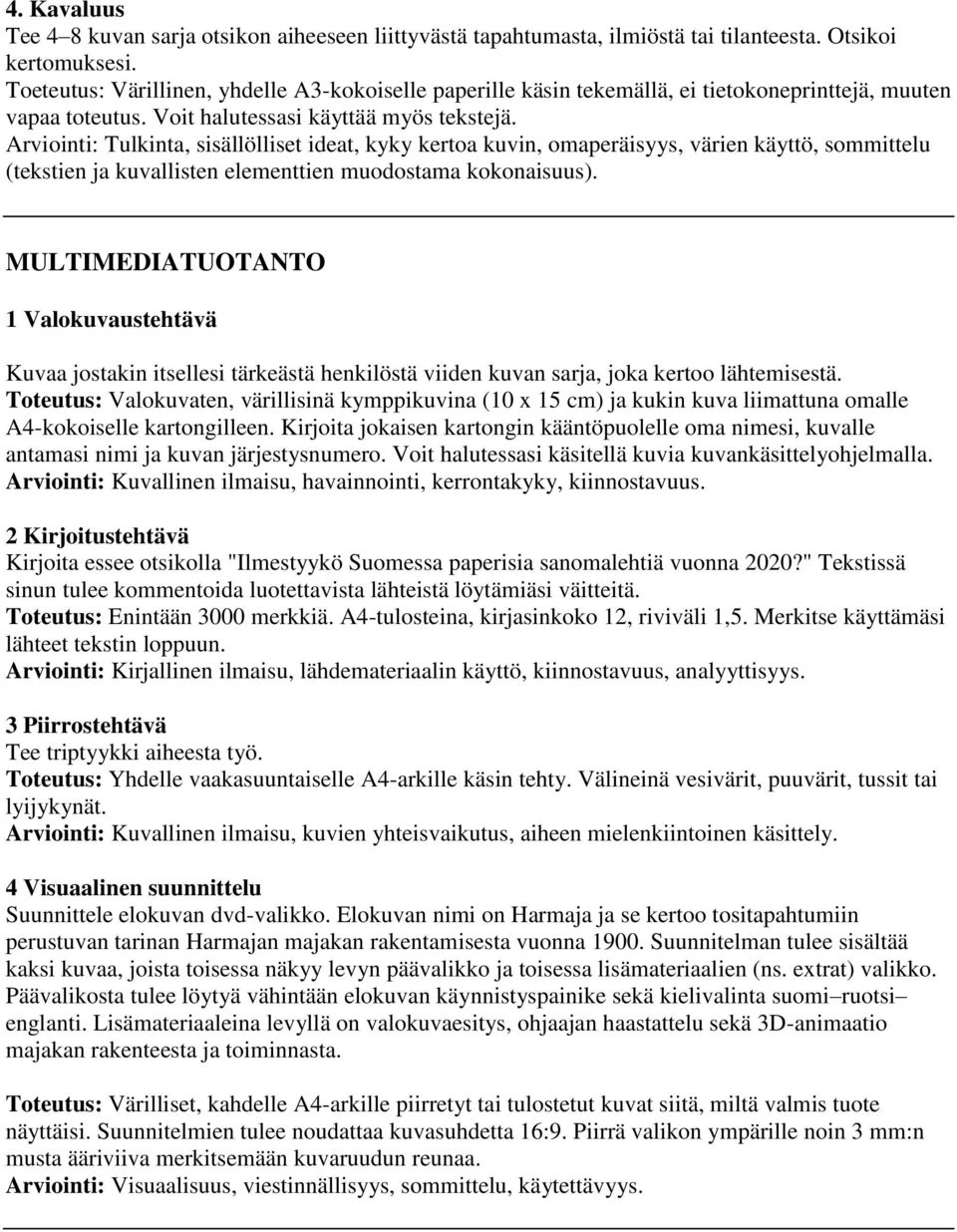 4. Kavaluus
Tee 4–8 kuvan sarja otsikon aiheeseen liittyvästä tapahtumasta, ilmiöstä tai tilanteesta. Otsikoi kertomuksesi.
Toeteutus: Värillinen, yhdelle A3-kokoiselle paperille käsin tekemällä, ei tietokoneprinttejä, muuten vapaa toteutus. Voit halutessasi käyttää myös tekstejä.
Arviointi: Tulkinta, sisällölliset ideat, kyky kertoa kuvin, omaperäisyys, värien käyttö, sommittelu (tekstien ja kuvallisten elementtien muodostama kokonaisuus).

MULTIMEDIATUOTANTO

1 Valokuvaustehtävä

Kuvaa jostakin itsellesi tärkeästä henkilöstä viiden kuvan sarja, joka kertoo lähtemisestä.
Toteutus: Valokuvaten, värillisinä kymppikuvina (10 x 15 cm) ja kukin kuva liimattuna omalle A4-kokoiselle kartongilleen. Kirjoita jokaisen kartongin kääntöpuolelle oma nimesi, kuvalle antamasi nimi ja kuvan järjestysnumero. Voit halutessasi käsitellä kuvia kuvankäsittelyohjelmalla.
Arviointi: Kuvallinen ilmaisu, havainnointi, kerrontakyky, kiinnostavuus.

2 Kirjoitustehtävä
Kirjoita essee otsikolla "Ilmestyykö Suomessa paperisia sanomalehtiä vuonna 2020?" Tekstissä sinun tulee kommentoida luotettavista lähteistä löytämiäsi väitteitä.
Toteutus: Enintään 3000 merkkiä. A4-tulosteina, kirjasinkoko 12, riviväli 1,5. Merkitse käyttämäsi lähteet tekstin loppuun.
Arviointi: Kirjallinen ilmaisu, lähdemateriaalin käyttö, kiinnostavuus, analyyttisyys.

3 Piirrostehtävä
Tee triptyykki aiheesta työ.
Toteutus: Yhdelle vaakasuuntaiselle A4-arkille käsin tehty. Välineinä vesivärit, puuvärit, tussit tai lyijykynät.
Arviointi: Kuvallinen ilmaisu, kuvien yhteisvaikutus, aiheen mielenkiintoinen käsittely.

4 Visuaalinen suunnittelu
Suunnittele elokuvan dvd-valikko. Elokuvan nimi on Harmaja ja se kertoo tositapahtumiin perustuvan tarinan Harmajan majakan rakentamisesta vuonna 1900. Suunnitelman tulee sisältää kaksi kuvaa, joista toisessa näkyy levyn päävalikko ja toisessa lisämateriaalien (ns. extrat) valikko. Päävalikosta tulee löytyä vähintään elokuvan käynnistyspainike sekä kielivalinta suomi–ruotsi–englanti. Lisämateriaaleina levyllä on valokuvaesitys, ohjaajan haastattelu sekä 3D-animaatio majakan rakenteesta ja toiminnasta.

Toteutus: Värilliset, kahdelle A4-arkille piirretyt tai tulostetut kuvat siitä, miltä valmis tuote näyttäisi. Suunnitelmien tulee noudattaa kuvasuhdetta 16:9. Piirrä valikon ympärille noin 3 mm:n musta ääriviiva merkitsemään kuvaruudun reunaa.
Arviointi: Visuaalisuus, viestinnällisyys, sommittelu, käytettävyys.